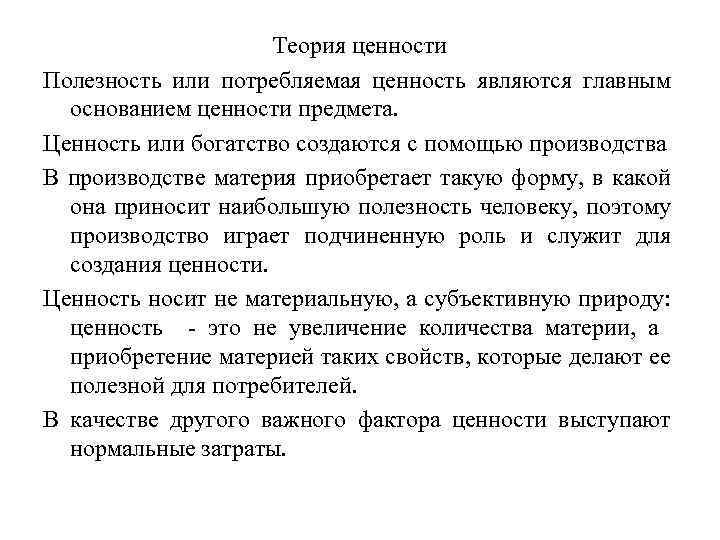 Теория ценности

Полезность или потребляемая ценность являются главным основанием ценности предмета.

Ценность или богатство создаются с помощью производства

В производстве материя приобретает такую форму, в какой она приносит наибольшую полезность человеку, поэтому производство играет подчиненную роль и служит для создания ценности.

Ценность носит не материальную, а субъективную природу: ценность - это не увеличение количества материи, а приобретение материей таких свойств, которые делают ее полезной для потребителей.

В качестве другого важного фактора ценности выступают нормальные затраты.